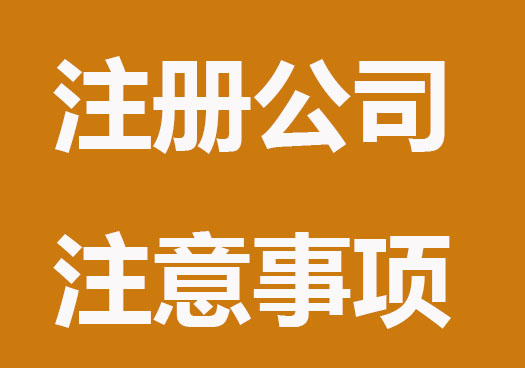 注册公司

注意事项